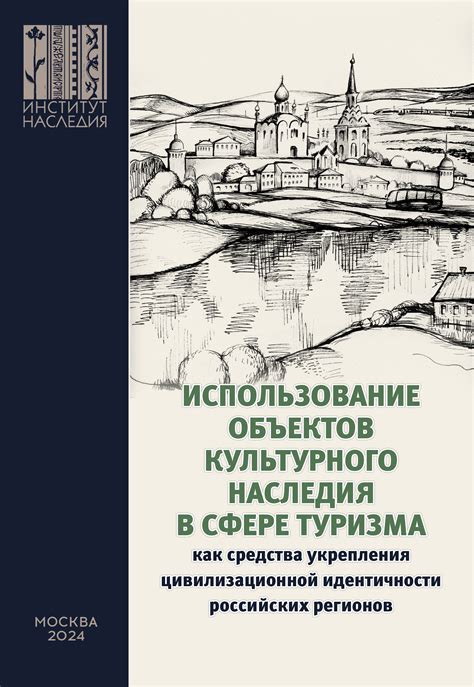 ИНСТИТУТ НАСЛЕДИЯ

ИСПОЛЬЗОВАНИЕ ОБЪЕКТОВ КУЛЬТУРНОГО НАСЛЕДИЯ В СФЕРЕ ТУРИЗМА

как средства укрепления цивилизационной идентичности российских регионов

МОСКВА
2024